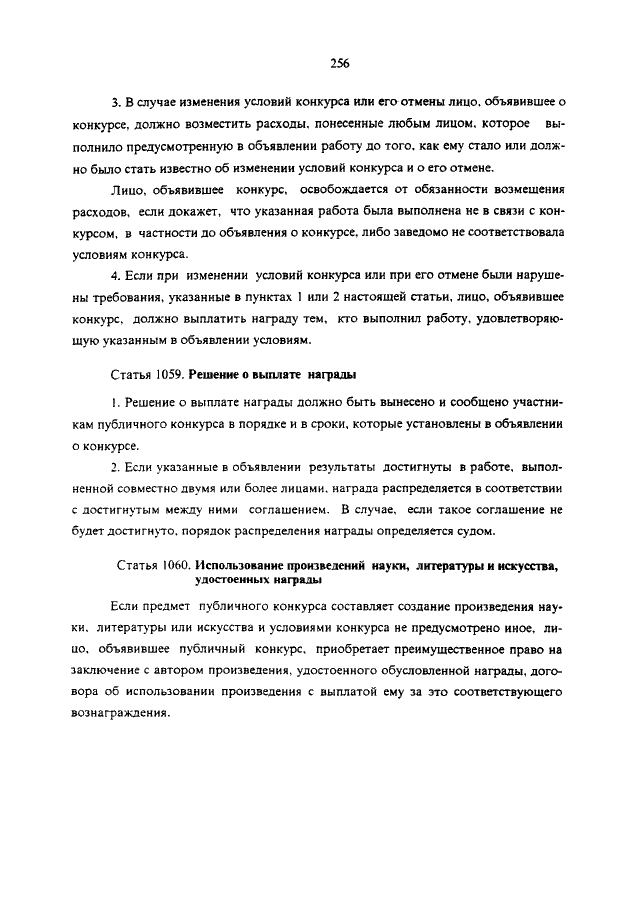 256

3. В случае изменения условий конкурса или его отмены лицо, объявившее о конкурсе, должно возместить расходы, понесенные любым лицом, которое выполнило предусмотренную в объявлении работу до того, как ему стало или должно было стать известно об изменении условий конкурса и о его отмене.

Лицо, объявившее конкурс, освобождается от обязанности возмещения расходов, если докажет, что указанная работа была выполнена не в связи с конкурсом, в частности до объявления о конкурсе, либо заведомо не соответствовала условиям конкурса.

4. Если при изменении условий конкурса или при его отмене были нарушены требования, указанные в пунктах 1 или 2 настоящей статьи, лицо, объявившее конкурс, должно выплатить награду тем, кто выполнил работу, удовлетворяющую указанным в объявлении условиям.

Статья 1059. Решение о выплате награды

1. Решение о выплате награды должно быть вынесено и сообщено участникам публичного конкурса в порядке и в сроки, которые установлены в объявлении о конкурсе.

2. Если указанные в объявлении результаты достигнуты в работе, выполненной совместно двумя или более лицами, награда распределяется в соответствии с достигнутым между ними соглашением. В случае, если такое соглашение не будет достигнуто, порядок распределения награды определяется судом.

Статья 1060. Использование произведений науки, литературы и искусства, удостоенных награды

Если предмет публичного конкурса составляет создание произведения науки, литературы или искусства и условиями конкурса не предусмотрено иное, лицо, объявившее публичный конкурс, приобретает преимущественное право на заключение с автором произведения, удостоенного обусловленной награды, договора об использовании произведения с выплатой ему за это соответствующего вознаграждения.